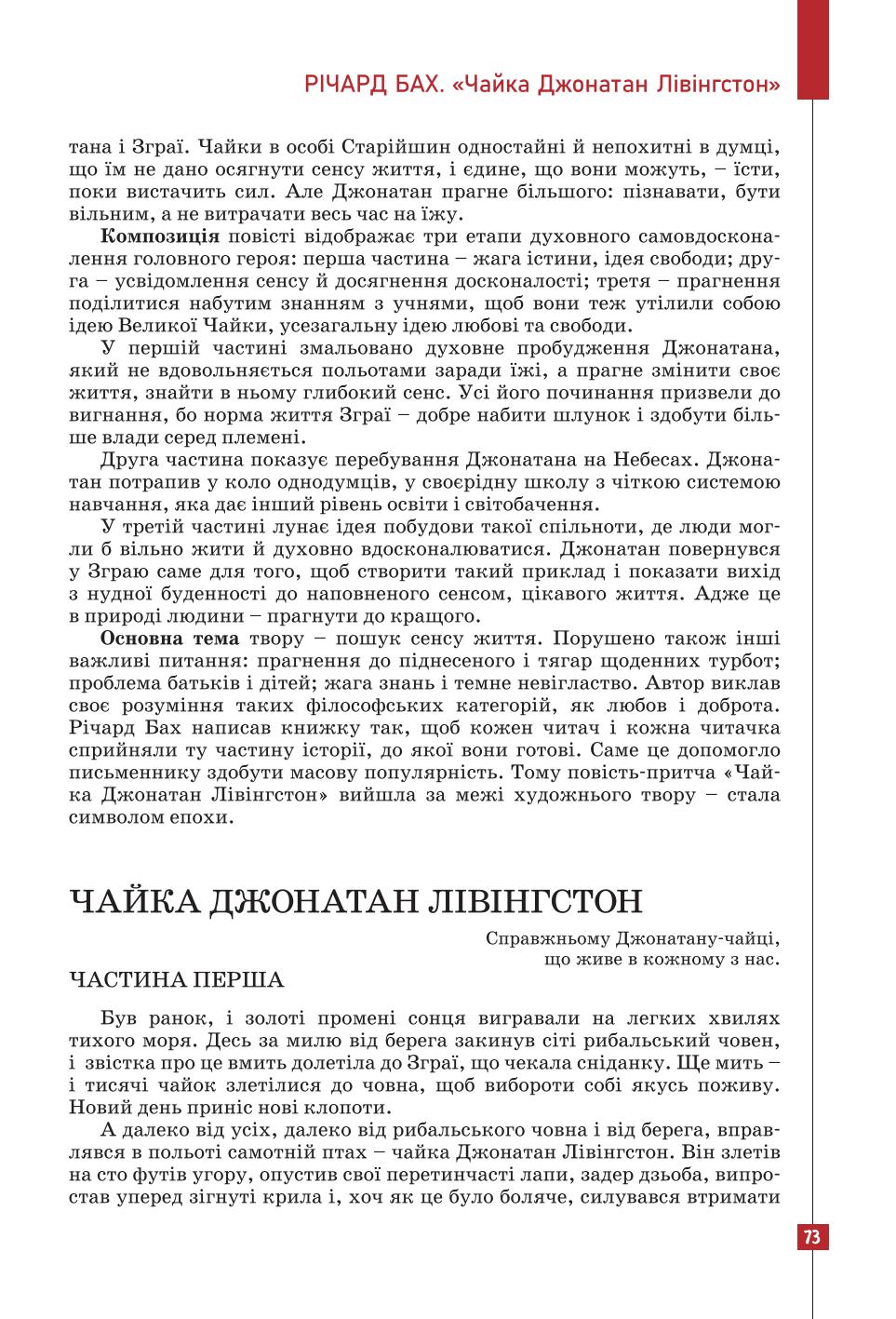 РІЧАРД БАХ. «Чайка Джонатан Лівінгстон»

тана і Зграї. Чайки в особі Старійшин одностайні й непохитні в думці, що їм не дано осягнути сенсу життя, і єдине, що вони можуть, – їсти, поки вистачить сил. Але Джонатан прагне більшого: пізнавати, бути вільним, а не витрачати весь час на їжу.

**Композиція** повісті відображає три етапи духовного самовдосконалення головного героя: перша частина – жага істини, ідея свободи; друга – усвідомлення сенсу й досягнення досконалості; третя – прагнення поділитися набутим знанням з учнями, щоб вони теж утілили собою ідею Великої Чайки, усезагальну ідею любові та свободи.

У першій частині змальовано духовне пробудження Джонатана, який не вдовольняється польотами заради їжі, а прагне змінити своє життя, знайти в ньому глибокий сенс. Усі його починання призвели до вигнання, бо норма життя Зграї – добре набити шлунок і здобути більше влади серед племені.

Друга частина показує перебування Джонатана на Небесах. Джонатан потрапив у коло однодумців, у своєрідну школу з чіткою системою навчання, яка дає інший рівень освіти і світобачення.

У третій частині лунає ідея побудови такої спільноти, де люди могли б вільно жити й духовно вдосконалюватися. Джонатан повернувся у Зграю саме для того, щоб створити такий приклад і показати вихід з нудної буденності до наповненого сенсом, цікавого життя. Адже це в природі людини – прагнути до кращого.

**Основна тема** твору – пошук сенсу життя. Порушено також інші важливі питання: прагнення до піднесеного і тягар щоденних турбот; проблема батьків і дітей; жага знань і темне невігластво. Автор виклав своє розуміння таких філософських категорій, як любов і доброта. Річард Бах написав книжку так, щоб кожен читач і кожна читачка сприйняли ту частину історії, до якої вони готові. Саме це допомогло письменнику здобути масову популярність. Тому повість-притча «Чайка Джонатан Лівінгстон» вийшла за межі художнього твору – стала символом епохи.

ЧАЙКА ДЖОНАТАН ЛІВІНГСТОН

Справжньому Джонатану-чайці,
що живе в кожному з нас.

ЧАСТИНА ПЕРША

Був ранок, і золоті промені сонця вигравали на легких хвилях тихого моря. Десь за милю від берега закинув сіті рибальський човен, і звістка про це вмить долетіла до Зграї, що чекала сніданку. Ще мить – і тисячі чайок злетілися до човна, щоб вибороти собі якусь поживу. Новий день приніс нові клопоти.

А далеко від усіх, далеко від рибальського човна і від берега, вправлявся в польоті самотній птах – чайка Джонатан Лівінгстон. Він злетів на сто футів угору, опустив свої перетинчасті лапи, задер дзьоба, випростав уперед зігнуті крила і, хоч як це було боляче, силувався втримати

73